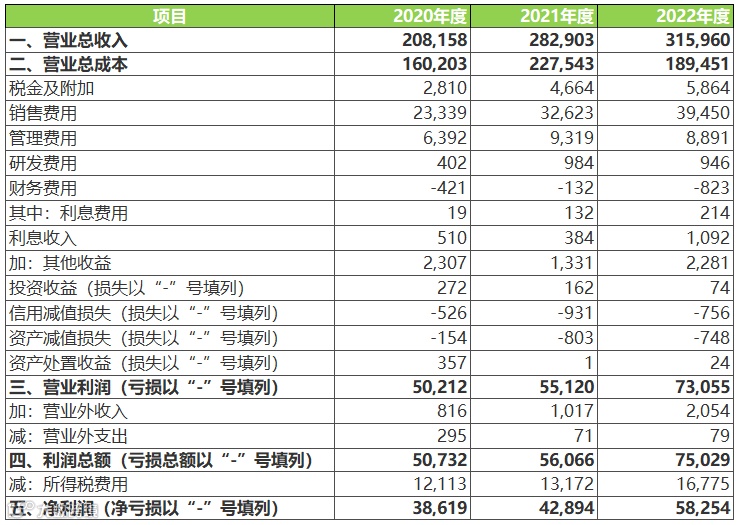 | 项目 | 2020年度 | 2021年度 | 2022年度 |
|---|---|---|---|
| 一、营业总收入 | 208,158 | 282,903 | 315,960 |
| 二、营业总成本 | 160,203 | 227,543 | 189,451 |
| 税金及附加 | 2,810 | 4,664 | 5,864 |
| 销售费用 | 23,339 | 32,623 | 39,450 |
| 管理费用 | 6,392 | 9,319 | 8,891 |
| 研发费用 | 402 | 984 | 946 |
| 财务费用 | -421 | -132 | -823 |
| 其中：利息费用 | 19 | 132 | 214 |
| 利息收入 | 510 | 384 | 1,092 |
| 加：其他收益 | 2,307 | 1,331 | 2,281 |
| 投资收益（损失以“-”号填列） | 272 | 162 | 74 |
| 信用减值损失（损失以“-”号填列） | -526 | -931 | -756 |
| 资产减值损失（损失以“-”号填列） | -154 | -803 | -748 |
| 资产处置收益（损失以“-”号填列） | 357 | 1 | 24 |
| 三、营业利润（亏损以“-”号填列） | 50,212 | 55,120 | 73,055 |
| 加：营业外收入 | 816 | 1,017 | 2,054 |
| 减：营业外支出 | 295 | 71 | 79 |
| 四、利润总额（亏损总额以“-”号填列） | 50,732 | 56,066 | 75,029 |
| 减：所得税费用 | 12,113 | 13,172 | 16,775 |
| 五、净利润（净亏损以“-”号填列） | 38,619 | 42,894 | 58,254 |